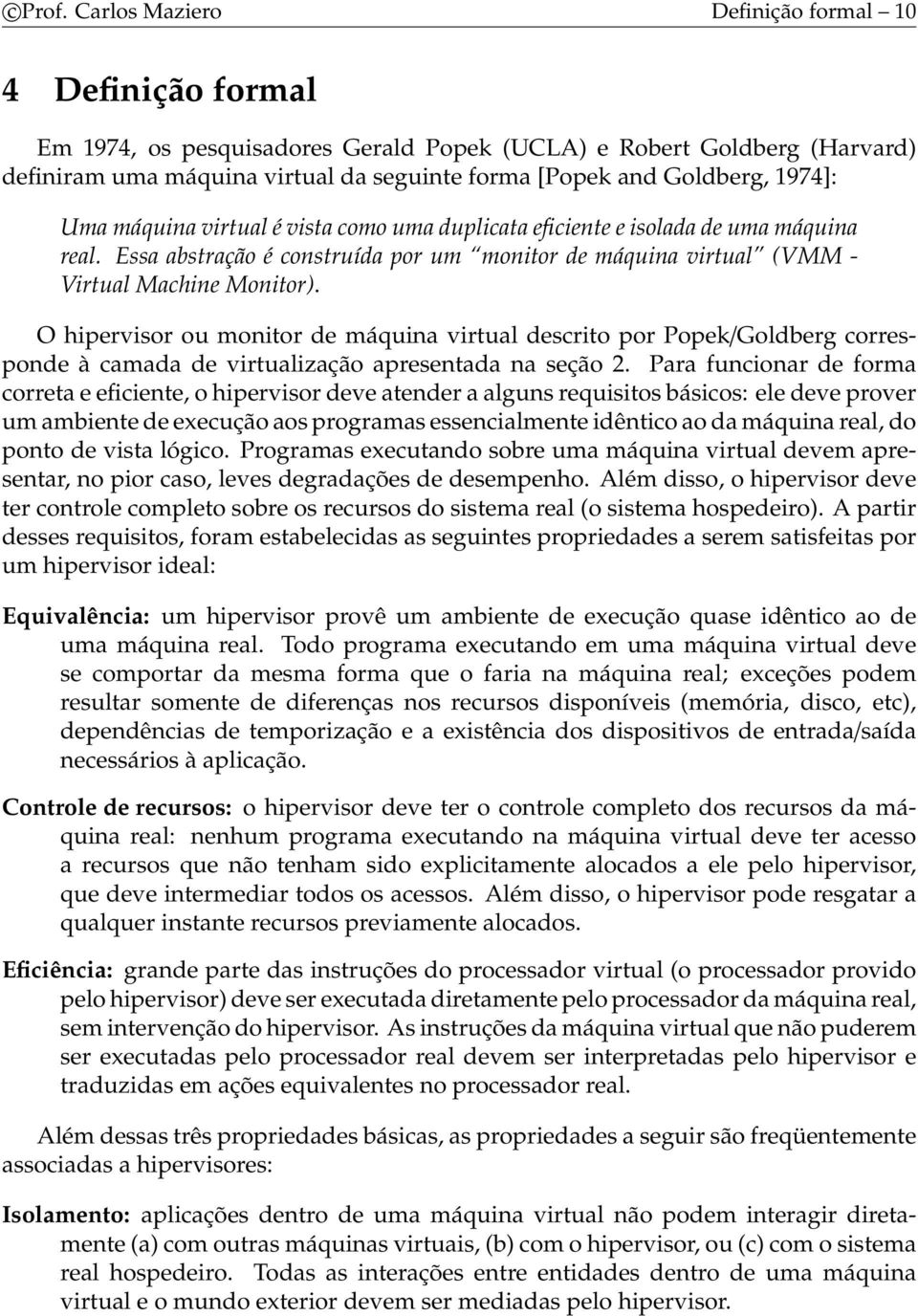 ©Prof. Carlos Maziero Definição formal – 10

4 Definição formal

Em 1974, os pesquisadores Gerald Popek (UCLA) e Robert Goldberg (Harvard) definiram uma máquina virtual da seguinte forma [Popek and Goldberg, 1974]:

Uma máquina virtual é vista como uma duplicata eficiente e isolada de uma máquina real. Essa abstração é construída por um "monitor de máquina virtual" (VMM - Virtual Machine Monitor).

O hipervisor ou monitor de máquina virtual descrito por Popek/Goldberg corresponde à camada de virtualização apresentada na seção 2. Para funcionar de forma correta e eficiente, o hipervisor deve atender a alguns requisitos básicos: ele deve prover um ambiente de execução aos programas essencialmente idêntico ao da máquina real, do ponto de vista lógico. Programas executando sobre uma máquina virtual devem apresentar, no pior caso, leves degradações de desempenho. Além disso, o hipervisor deve ter controle completo sobre os recursos do sistema real (o sistema hospedeiro). A partir desses requisitos, foram estabelecidas as seguintes propriedades a serem satisfeitas por um hipervisor ideal:

Equivalência: um hipervisor provê um ambiente de execução quase idêntico ao de uma máquina real. Todo programa executando em uma máquina virtual deve se comportar da mesma forma que o faria na máquina real; exceções podem resultar somente de diferenças nos recursos disponíveis (memória, disco, etc), dependências de temporização e a existência dos dispositivos de entrada/saída necessários à aplicação.

Controle de recursos: o hipervisor deve ter o controle completo dos recursos da máquina real: nenhum programa executando na máquina virtual deve ter acesso a recursos que não tenham sido explicitamente alocados a ele pelo hipervisor, que deve intermediar todos os acessos. Além disso, o hipervisor pode resgatar a qualquer instante recursos previamente alocados.

Eficiência: grande parte das instruções do processador virtual (o processador provido pelo hipervisor) deve ser executada diretamente pelo processador da máquina real, sem intervenção do hipervisor. As instruções da máquina virtual que não puderem ser executadas pelo processador real devem ser interpretadas pelo hipervisor e traduzidas em ações equivalentes no processador real.

Além dessas três propriedades básicas, as propriedades a seguir são freqüentemente associadas a hipervisores:

Isolamento: aplicações dentro de uma máquina virtual não podem interagir diretamente (a) com outras máquinas virtuais, (b) com o hipervisor, ou (c) com o sistema real hospedeiro. Todas as interações entre entidades dentro de uma máquina virtual e o mundo exterior devem ser mediadas pelo hipervisor.